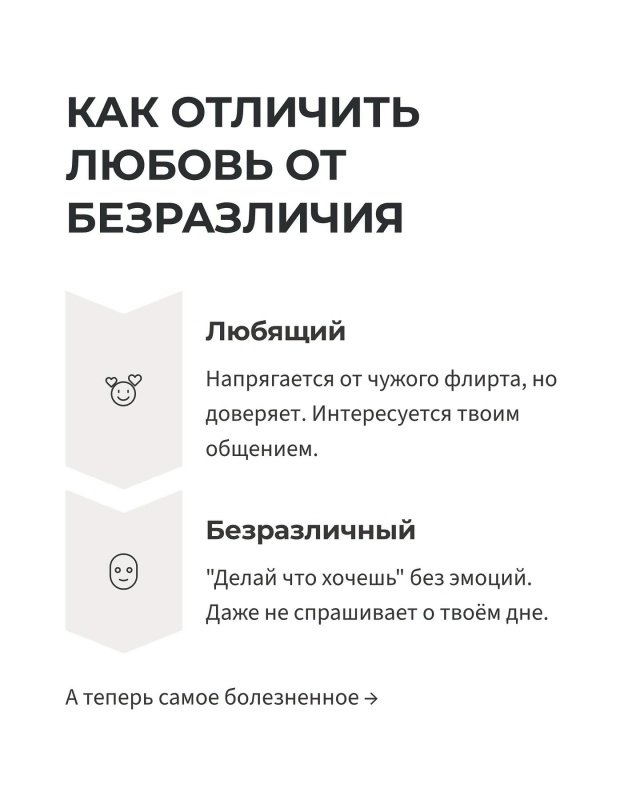 КАК ОТЛИЧИТЬ ЛЮБОВЬ ОТ БЕЗРАЗЛИЧИЯ

Любящий

Напрягается от чужого флирта, но доверяет. Интересуется твоим общением.

Безразличный

"Делай что хочешь" без эмоций. Даже не спрашивает о твоём дне.

А теперь самое болезненное →